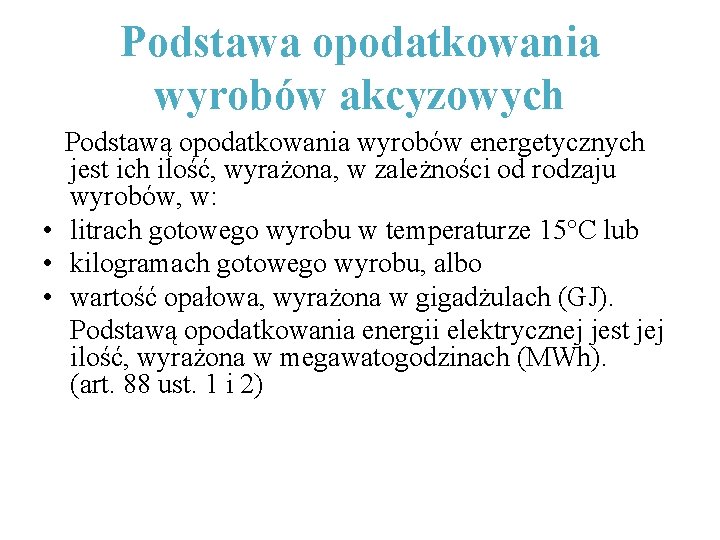 Podstawa opodatkowania wyrobów akcyzowych

Podstawą opodatkowania wyrobów energetycznych jest ich ilość, wyrażona, w zależności od rodzaju wyrobów, w:

• litrach gotowego wyrobu w temperaturze 15°C lub
• kilogramach gotowego wyrobu, albo
• wartość opałowa, wyrażona w gigadżulach (GJ).

Podstawą opodatkowania energii elektrycznej jest jej ilość, wyrażona w megawatogodzinach (MWh). (art. 88 ust. 1 i 2)